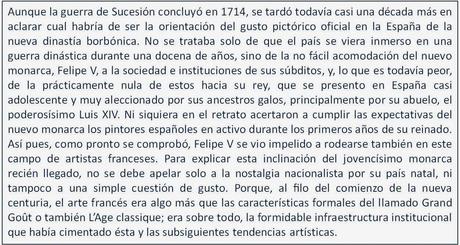 Aunque la guerra de Sucesión concluyó en 1714, se tardó todavía casi una década más en aclarar cual habría de ser la orientación del gusto pictórico oficial en la España de la nueva dinastía borbónica. No se trataba solo de que el país se viera inmerso en una guerra dinástica durante una docena de años, sino de la no fácil acomodación del nuevo monarca, Felipe V, a la sociedad e instituciones de sus súbditos, y, lo que es todavía peor, de la prácticamente nula de estos hacia su rey, que se presento en España casi adolescente y muy aleccionado por sus ancestros galos, principalmente por su abuelo, el poderosísimo Luis XIV. Ni siquiera en el retrato acertaron a cumplir las expectativas del nuevo monarca los pintores españoles en activo durante los primeros años de su reinado. Así pues, como pronto se comprobó, Felipe V se vio impelido a rodearse también en este campo de artistas franceses. Para explicar esta inclinación del jovencísimo monarca recién llegado, no se debe apelar solo a la nostalgia nacionalista por su país natal, ni tampoco a una simple cuestión de gusto. Porque, al filo del comienzo de la nueva centuria, el arte francés era algo más que las características formales del llamado Grand Goût o también L'Age classique; era sobre todo, la formidable infraestructura institucional que había cimentado ésta y las subsiguientes tendencias artísticas.